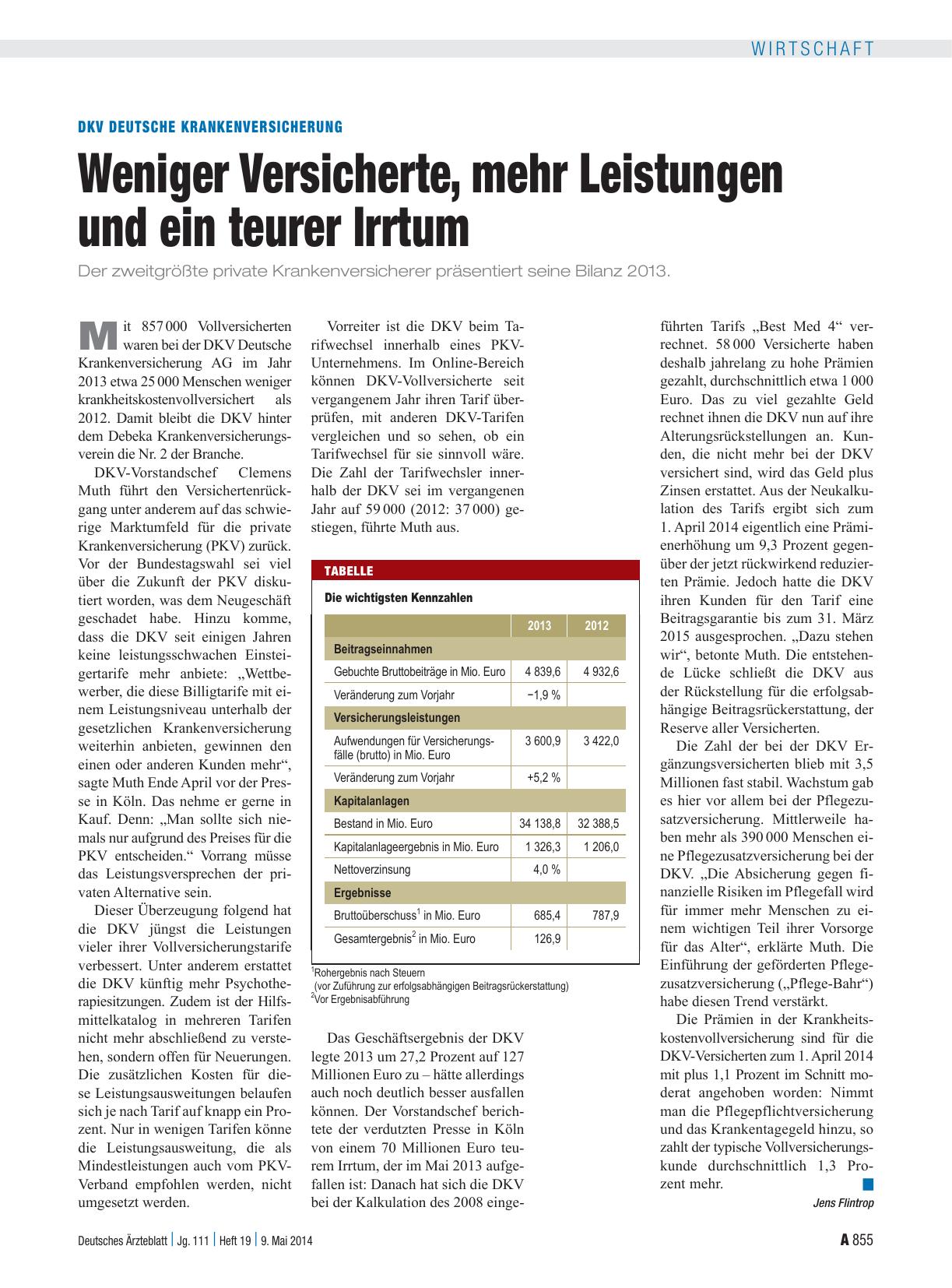 WIRTSCHAFT

DKV DEUTSCHE KRANKENVERSICHERUNG

Weniger Versicherte, mehr Leistungen und ein teurer Irrtum

Der zweitgrößte private Krankenversicherer präsentiert seine Bilanz 2013.

Mit 857 000 Vollversicherten waren bei der DKV Deutsche Krankenversicherung AG im Jahr 2013 etwa 25 000 Menschen weniger krankheitskostenvollversichert als 2012. Damit bleibt die DKV hinter dem Debeka Krankenversicherungsverein die Nr. 2 der Branche.

DKV-Vorstandschef Clemens Muth führt den Versichertenrückgang unter anderem auf das schwierige Marktumfeld für die private Krankenversicherung (PKV) zurück. Vor der Bundestagswahl sei viel über die Zukunft der PKV diskutiert worden, was dem Neugeschäft geschadet habe. Hinzu komme, dass die DKV seit einigen Jahren keine leistungsschwachen Einsteigertarife mehr anbiete: „Wettbewerber, die diese Billigtarife mit einem Leistungsniveau unterhalb der gesetzlichen Krankenversicherung weiterhin anbieten, gewinnen den einen oder anderen Kunden mehr“, sagte Muth Ende April vor der Presse in Köln. Das nehme er gerne in Kauf. Denn: „Man sollte sich niemals nur aufgrund des Preises für die PKV entscheiden.“ Vorrang müsse das Leistungsversprechen der privaten Alternative sein.

Dieser Überzeugung folgend hat die DKV jüngst die Leistungen vieler ihrer Vollversicherungstarife verbessert. Unter anderem erstattet die DKV künftig mehr Psychotherapiesitzungen. Zudem ist der Hilfsmittelkatalog in mehreren Tarifen nicht mehr abschließend zu verstehen, sondern offen für Neuerungen. Die zusätzlichen Kosten für diese Leistungsausweitungen belaufen sich je nach Tarif auf knapp ein Prozent. Nur in wenigen Tarifen könne die Leistungsausweitung, die als Mindestleistungen auch vom PKV-Verband empfohlen werden, nicht umgesetzt werden.

Vorreiter ist die DKV beim Tarifwechsel innerhalb eines PKV-Unternehmens. Im Online-Bereich können DKV-Vollversicherte seit vergangenem Jahr ihren Tarif überprüfen, mit anderen DKV-Tarifen vergleichen und so sehen, ob ein Tarifwechsel für sie sinnvoll wäre. Die Zahl der Tarifwechsler innerhalb der DKV sei im vergangenen Jahr auf 59 000 (2012: 37 000) gestiegen, führte Muth aus.

TABELLE

Die wichtigsten Kennzahlen

| | 2013 | 2012 |
|---|---|---|
| Beitragseinnahmen | | |
| Gebuchte Bruttobeiträge in Mio. Euro | 4 839,6 | 4 932,6 |
| Veränderung zum Vorjahr | −1,9 % | |
| Versicherungsleistungen | | |
| Aufwendungen für Versicherungsfälle (brutto) in Mio. Euro | 3 600,9 | 3 422,0 |
| Veränderung zum Vorjahr | +5,2 % | |
| Kapitalanlagen | | |
| Bestand in Mio. Euro | 34 138,8 | 32 388,5 |
| Kapitalanlageergebnis in Mio. Euro | 1 326,3 | 1 206,0 |
| Nettoverzinsung | 4,0 % | |
| Ergebnisse | | |
| Bruttoüberschuss$^1$ in Mio. Euro | 685,4 | 787,9 |
| Gesamtergebnis$^2$ in Mio. Euro | 126,9 | |

$^1$Rohergebnis nach Steuern (vor Zuführung zur erfolgsabhängigen Beitragsrückerstattung)
$^2$Vor Ergebnisabführung

Das Geschäftsergebnis der DKV legte 2013 um 27,2 Prozent auf 127 Millionen Euro zu – hätte allerdings auch noch deutlich besser ausfallen können. Der Vorstandschef berichtete der verdutzten Presse in Köln von einem 70 Millionen Euro teurem Irrtum, der im Mai 2013 aufgefallen ist: Danach hat sich die DKV bei der Kalkulation des 2008 eingeführten Tarifs „Best Med 4“ verrechnet. 58 000 Versicherte haben deshalb jahrelang zu hohe Prämien gezahlt, durchschnittlich etwa 1 000 Euro. Das zu viel gezahlte Geld rechnet ihnen die DKV nun auf ihre Alterungsrückstellungen an. Kunden, die nicht mehr bei der DKV versichert sind, wird das Geld plus Zinsen erstattet. Aus der Neukalkulation des Tarifs ergibt sich zum 1. April 2014 eigentlich eine Prämienerhöhung um 9,3 Prozent gegenüber der jetzt rückwirkend reduzierten Prämie. Jedoch hatte die DKV ihren Kunden für den Tarif eine Beitragsgarantie bis zum 31. März 2015 ausgesprochen. „Dazu stehen wir“, betonte Muth. Die entstehende Lücke schließt die DKV aus der Rückstellung für die erfolgsabhängige Beitragsrückerstattung, der Reserve aller Versicherten.

Die Zahl der bei der DKV Ergänzungsversicherten blieb mit 3,5 Millionen fast stabil. Wachstum gab es hier vor allem bei der Pflegezusatzversicherung. Mittlerweile haben mehr als 390 000 Menschen eine Pflegezusatzversicherung bei der DKV. „Die Absicherung gegen finanzielle Risiken im Pflegefall wird für immer mehr Menschen zu einem wichtigen Teil ihrer Vorsorge für das Alter“, erklärte Muth. Die Einführung der geförderten Pflegezusatzversicherung („Pflege-Bahr“) habe diesen Trend verstärkt.

Die Prämien in der Krankheitskostenvollversicherung sind für die DKV-Versicherten zum 1. April 2014 mit plus 1,1 Prozent im Schnitt moderat angehoben worden: Nimmt man die Pflegepflichtversicherung und das Krankentagegeld hinzu, so zahlt der typische Vollversicherungskunde durchschnittlich 1,3 Prozent mehr.

Jens Flintrop

Deutsches Ärzteblatt | Jg. 111 | Heft 19 | 9. Mai 2014

A 855